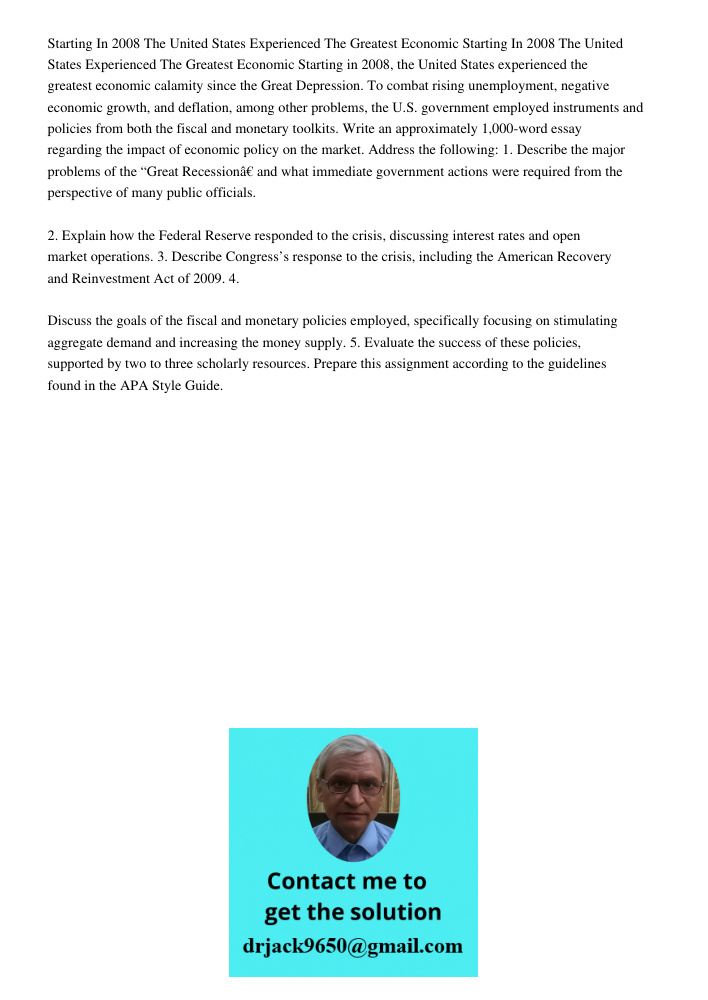 Starting In 2008 The United States Experienced The Greatest Economic Starting In 2008 The United States Experienced The Greatest Economic Starting in 2008, the United States experienced the greatest economic calamity since the Great Depression. To combat rising unemployment, negative economic growth, and deflation, among other problems, the U.S. government employed instruments and policies from both the fiscal and monetary toolkits. Write an approximately 1,000-word essay regarding the impact of economic policy on the market. Address the following: 1. Describe the major problems of the “Great Recessionâ€ and what immediate government actions were required from the perspective of many public officials.

2. Explain how the Federal Reserve responded to the crisis, discussing interest rates and open market operations. 3. Describe Congress’s response to the crisis, including the American Recovery and Reinvestment Act of 2009. 4.

Discuss the goals of the fiscal and monetary policies employed, specifically focusing on stimulating aggregate demand and increasing the money supply. 5. Evaluate the success of these policies, supported by two to three scholarly resources. Prepare this assignment according to the guidelines found in the APA Style Guide.

Contact me to get the solution
drjack9650@gmail.com